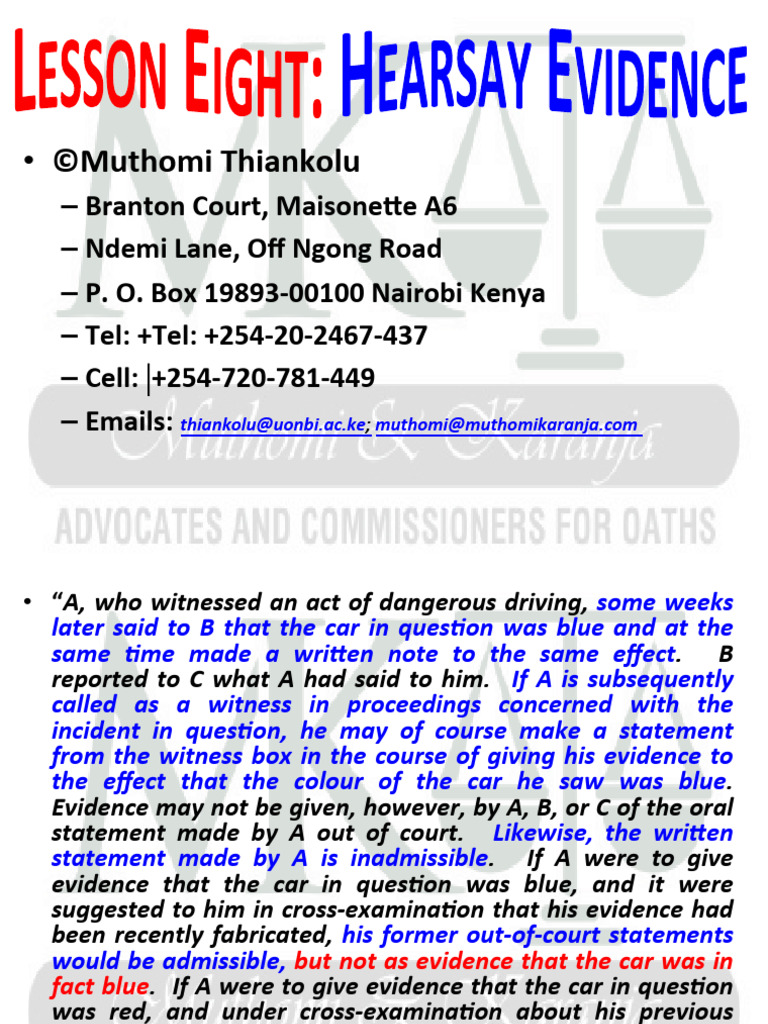 LESSON EIGHT: HEARSAY EVIDENCE

• ©Muthomi Thiankolu
– Branton Court, Maisonette A6
– Ndemi Lane, Off Ngong Road
– P. O. Box 19893-00100 Nairobi Kenya
– Tel: +Tel: +254-20-2467-437
– Cell: +254-720-781-449
– Emails: thiankolu@uonbi.ac.ke; muthomi@muthomikaranja.com

Muthomi & Karanja
ADVOCATES AND COMMISSIONERS FOR OATHS

• "A, who witnessed an act of dangerous driving, some weeks later said to B that the car in question was blue and at the same time made a written note to the same effect. B reported to C what A had said to him. If A is subsequently called as a witness in proceedings concerned with the incident in question, he may of course make a statement from the witness box in the course of giving his evidence to the effect that the colour of the car he saw was blue. Evidence may not be given, however, by A, B, or C of the oral statement made by A out of court. Likewise, the written statement made by A is inadmissible. If A were to give evidence that the car in question was blue, and it were suggested to him in cross-examination that his evidence had been recently fabricated, his former out-of-court statements would be admissible, but not as evidence that the car was in fact blue. If A were to give evidence that the car in question was red, and under cross-examination about his previous